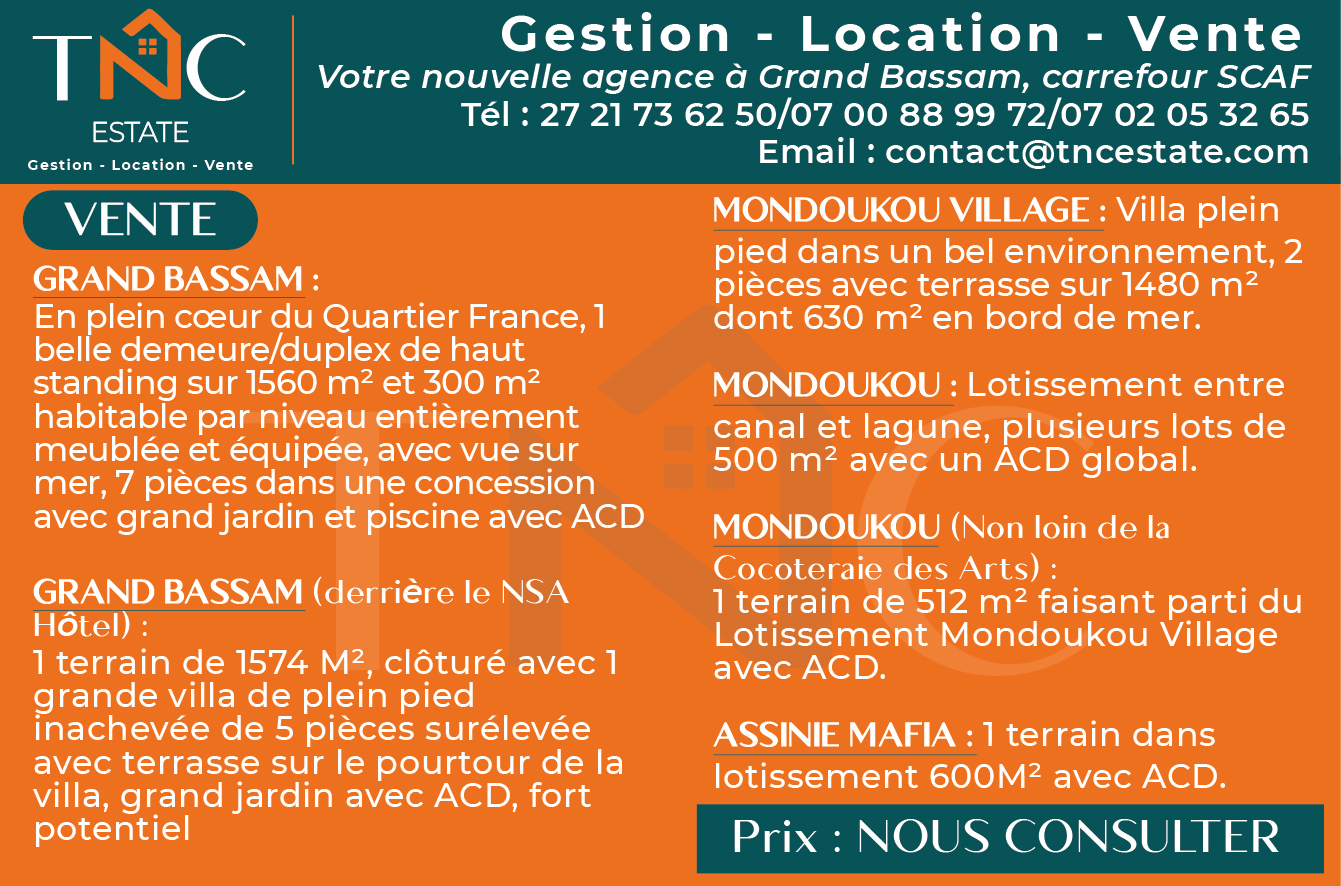 TNC
ESTATE
Gestion - Location - Vente

Gestion - Location - Vente
Votre nouvelle agence à Grand Bassam, carrefour SCAF
Tél : 27 21 73 62 50/07 00 88 99 72/07 02 05 32 65
Email : contact@tncestate.com

VENTE

GRAND BASSAM :
En plein cœur du Quartier France, 1 belle demeure/duplex de haut standing sur 1560 m² et 300 m² habitable par niveau entièrement meublée et équipée, avec vue sur mer, 7 pièces dans une concession avec grand jardin et piscine avec ACD

GRAND BASSAM (derrière le NSA Hôtel) :
1 terrain de 1574 M², clôturé avec 1 grande villa de plein pied inachevée de 5 pièces surélevée avec terrasse sur le pourtour de la villa, grand jardin avec ACD, fort potentiel

MONDOUKOU VILLAGE : Villa plein pied dans un bel environnement, 2 pièces avec terrasse sur 1480 m² dont 630 m² en bord de mer.

MONDOUKOU : Lotissement entre canal et lagune, plusieurs lots de 500 m² avec un ACD global.

MONDOUKOU (Non loin de la Cocoteraie des Arts) :
1 terrain de 512 m² faisant parti du Lotissement Mondoukou Village avec ACD.

ASSINIE MAFIA : 1 terrain dans lotissement 600M² avec ACD.

Prix : NOUS CONSULTER